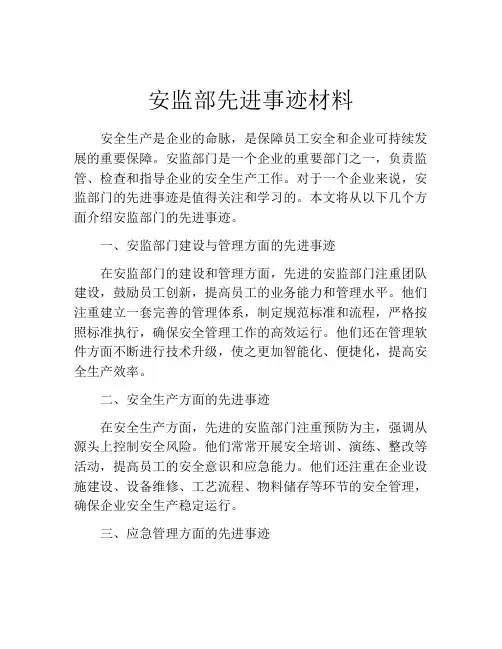 安监部先进事迹材料

安全生产是企业的命脉，是保障员工安全和企业可持续发展的重要保障。安监部门是一个企业的重要部门之一，负责监管、检查和指导企业的安全生产工作。对于一个企业来说，安监部门的先进事迹是值得关注和学习的。本文将从以下几个方面介绍安监部门的先进事迹。

一、安监部门建设与管理方面的先进事迹

在安监部门的建设和管理方面，先进的安监部门注重团队建设，鼓励员工创新，提高员工的业务能力和管理水平。他们注重建立一套完善的管理体系，制定规范标准和流程，严格按照标准执行，确保安全管理工作的高效运行。他们还在管理软件方面不断进行技术升级，使之更加智能化、便捷化，提高安全生产效率。

二、安全生产方面的先进事迹

在安全生产方面，先进的安监部门注重预防为主，强调从源头上控制安全风险。他们常常开展安全培训、演练、整改等活动，提高员工的安全意识和应急能力。他们还注重在企业设施建设、设备维修、工艺流程、物料储存等环节的安全管理，确保企业安全生产稳定运行。

三、应急管理方面的先进事迹